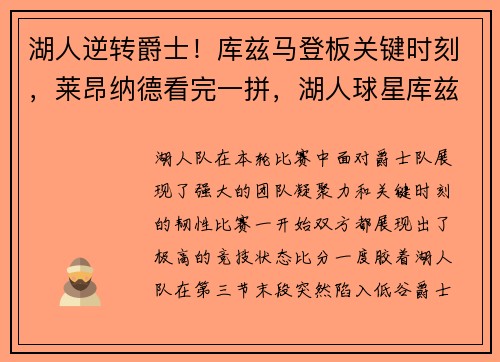 湖人逆转爵士！库兹马登板关键时刻，莱昂纳德看完一拼，湖人球星库兹

湖人队在本轮比赛中面对爵士队展现了强大的团队凝聚力和关键时刻的韧性比赛一开始双方都展现出了极高的竞技状态比分一度胶着湖人队在第三节末段突然陷入低谷爵士